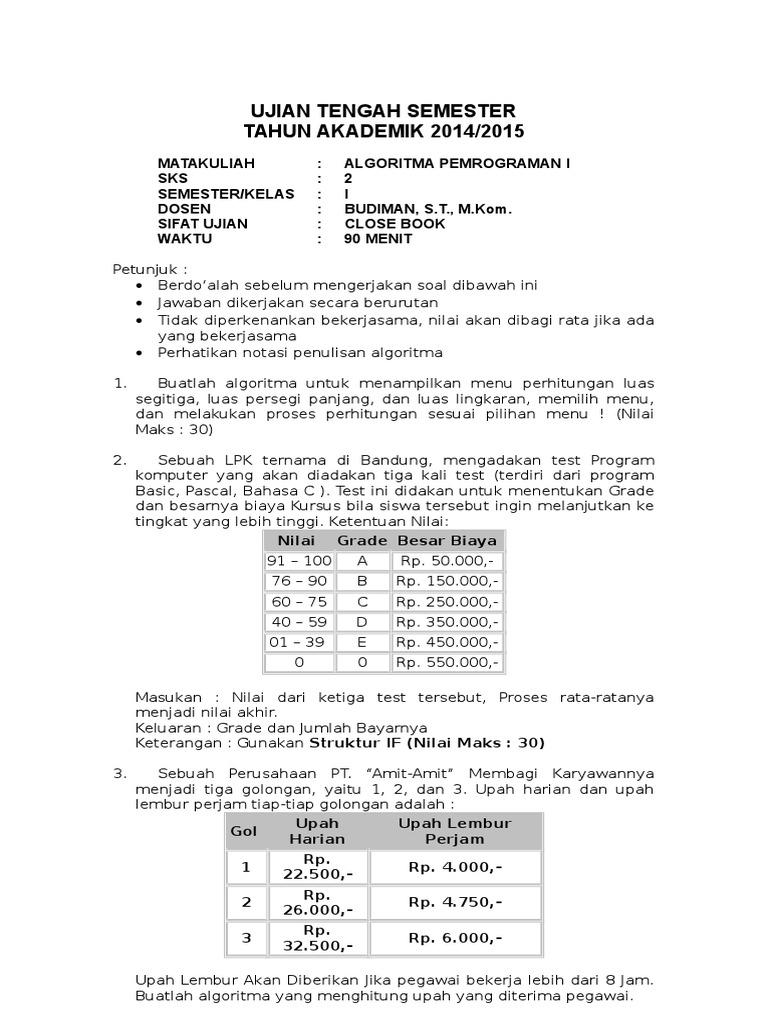 UJIAN TENGAH SEMESTER
TAHUN AKADEMIK 2014/2015

MATAKULIAH : ALGORITMA PEMROGRAMAN I
SKS : 2
SEMESTER/KELAS : I
DOSEN : BUDIMAN, S.T., M.Kom.
SIFAT UJIAN : CLOSE BOOK
WAKTU : 90 MENIT

Petunjuk :
• Berdo'alah sebelum mengerjakan soal dibawah ini
• Jawaban dikerjakan secara berurutan
• Tidak diperkenankan bekerjasama, nilai akan dibagi rata jika ada yang bekerjasama
• Perhatikan notasi penulisan algoritma

1. Buatlah algoritma untuk menampilkan menu perhitungan luas segitiga, luas persegi panjang, dan luas lingkaran, memilih menu, dan melakukan proses perhitungan sesuai pilihan menu ! (Nilai Maks : 30)

2. Sebuah LPK ternama di Bandung, mengadakan test Program komputer yang akan diadakan tiga kali test (terdiri dari program Basic, Pascal, Bahasa C ). Test ini didakan untuk menentukan Grade dan besarnya biaya Kursus bila siswa tersebut ingin melanjutkan ke tingkat yang lebih tinggi. Ketentuan Nilai:

| Nilai | Grade | Besar Biaya |
|---|---|---|
| 91 – 100 | A | Rp. 50.000,- |
| 76 – 90 | B | Rp. 150.000,- |
| 60 – 75 | C | Rp. 250.000,- |
| 40 – 59 | D | Rp. 350.000,- |
| 01 – 39 | E | Rp. 450.000,- |
| 0 | 0 | Rp. 550.000,- |

Masukan : Nilai dari ketiga test tersebut, Proses rata-ratanya menjadi nilai akhir.
Keluaran : Grade dan Jumlah Bayarnya
Keterangan : Gunakan Struktur IF (Nilai Maks : 30)

3. Sebuah Perusahaan PT. "Amit-Amit" Membagi Karyawannya menjadi tiga golongan, yaitu 1, 2, dan 3. Upah harian dan upah lembur perjam tiap-tiap golongan adalah :

| Gol | Upah Harian | Upah Lembur Perjam |
|---|---|---|
| 1 | Rp. 22.500,- | Rp. 4.000,- |
| 2 | Rp. 26.000,- | Rp. 4.750,- |
| 3 | Rp. 32.500,- | Rp. 6.000,- |

Upah Lembur Akan Diberikan Jika pegawai bekerja lebih dari 8 Jam. Buatlah algoritma yang menghitung upah yang diterima pegawai.